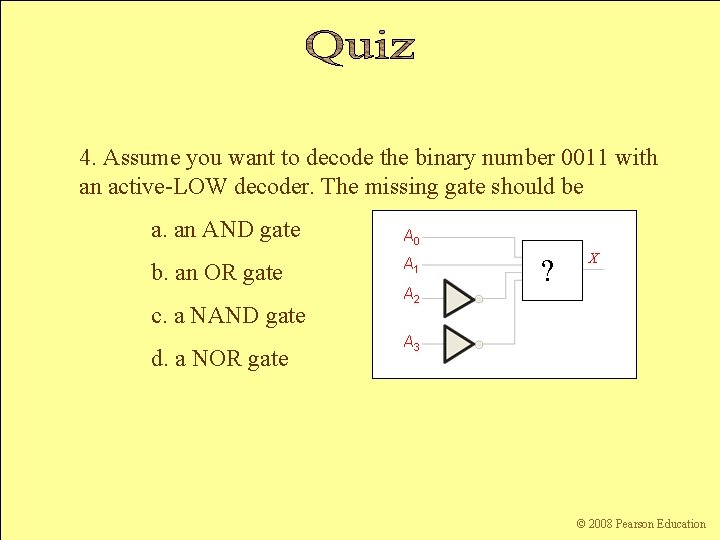 Quiz

4. Assume you want to decode the binary number 0011 with an active-LOW decoder. The missing gate should be

a. an AND gate

b. an OR gate

c. a NAND gate

d. a NOR gate

$A_0$
$A_1$
$A_2$
$A_3$
?
$X$

© 2008 Pearson Education